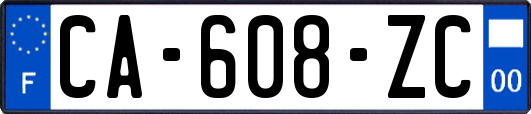 F
CA-608-ZC
00